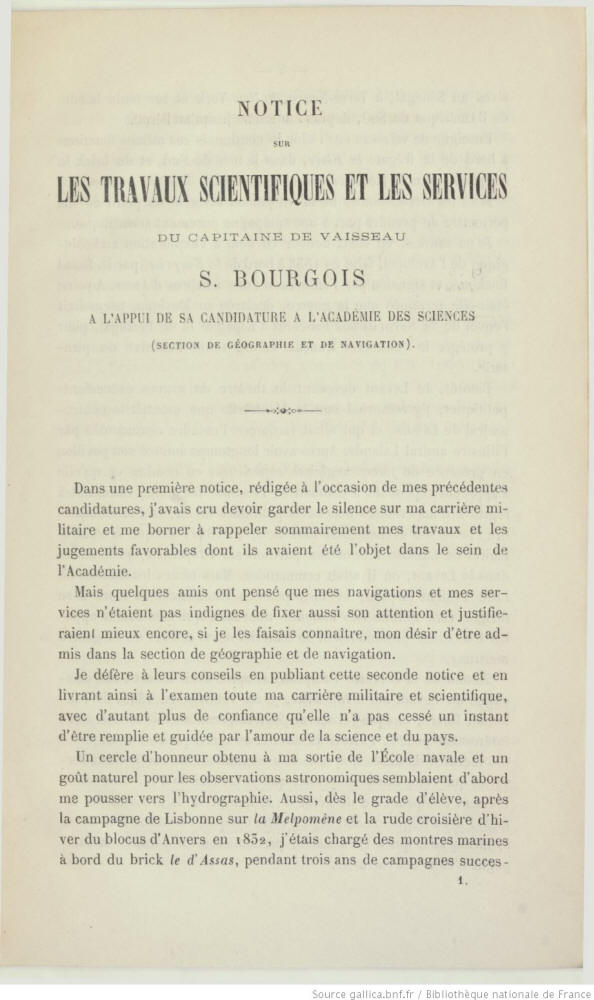 NOTICE

SUR

LES TRAVAUX SCIENTIFIQUES ET LES SERVICES

DU CAPITAINE DE VAISSEAU

S. BOURGOIS

A L'APPUI DE SA CANDIDATURE A L'ACADÉMIE DES SCIENCES

(SECTION DE GÉOGRAPHIE ET DE NAVIGATION).

Dans une première notice, rédigée à l'occasion de mes précédentes candidatures, j'avais cru devoir garder le silence sur ma carrière militaire et me borner à rappeler sommairement mes travaux et les jugements favorables dont ils avaient été l'objet dans le sein de l'Académie.

Mais quelques amis ont pensé que mes navigations et mes services n'étaient pas indignes de fixer aussi son attention et justifieraient mieux encore, si je les faisais connaître, mon désir d'être admis dans la section de géographie et de navigation.

Je défère à leurs conseils en publiant cette seconde notice et en livrant ainsi à l'examen toute ma carrière militaire et scientifique, avec d'autant plus de confiance qu'elle n'a pas cessé un instant d'être remplie et guidée par l'amour de la science et du pays.

Un cercle d'honneur obtenu à ma sortie de l'École navale et un goût naturel pour les observations astronomiques semblaient d'abord me pousser vers l'hydrographie. Aussi, dès le grade d'élève, après la campagne de Lisbonne sur la Melpomène et la rude croisière d'hiver du blocus d'Anvers en 1832, j'étais chargé des montres marines à bord du brick le d'Assas, pendant trois ans de campagnes succes-

1.

Source gallica.bnf.fr / Bibliothèque nationale de France